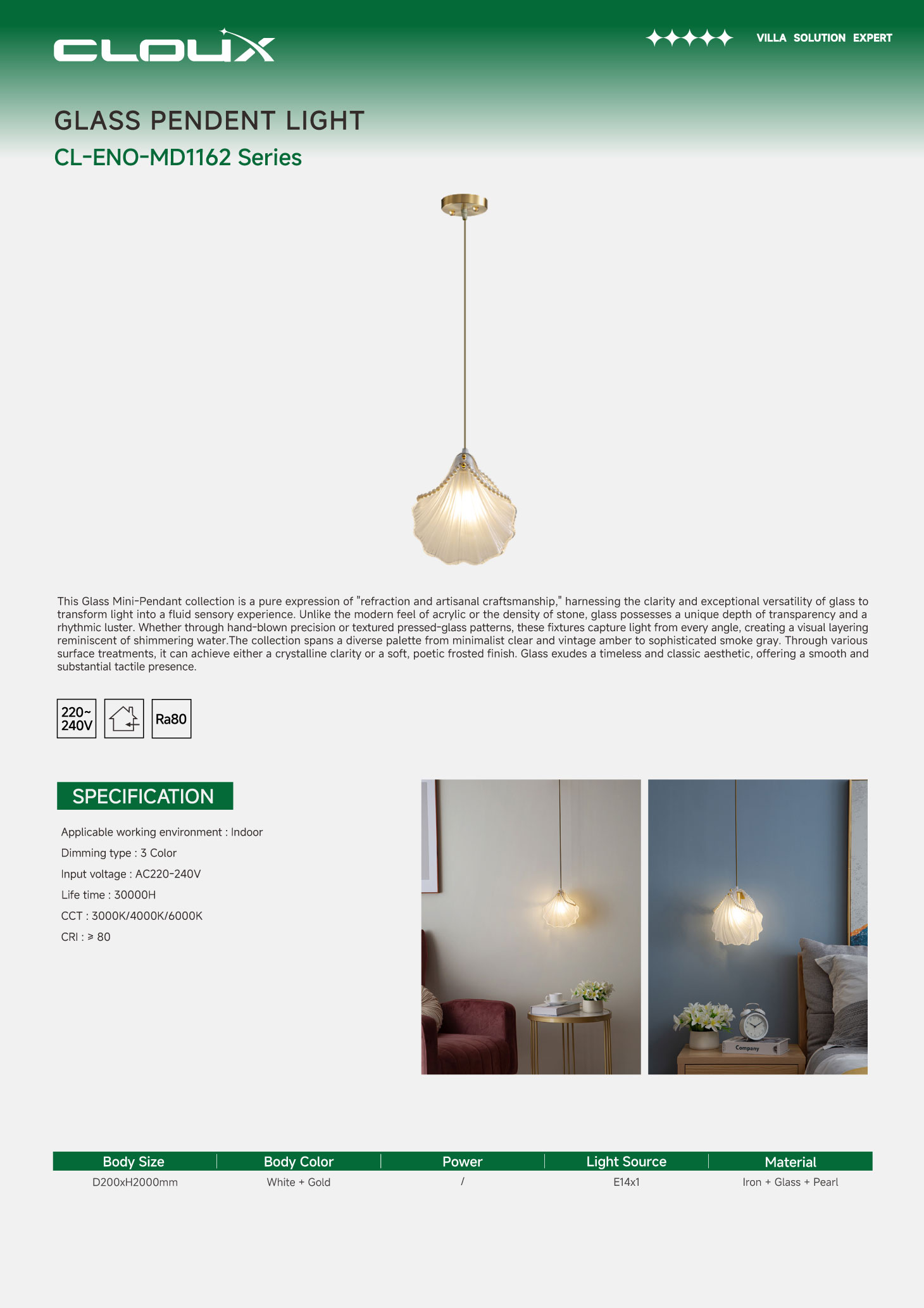 CLOUX

VILLA SOLUTION EXPERT

GLASS PENDENT LIGHT

CL-ENO-MD1162 Series

This Glass Mini-Pendant collection is a pure expression of "refraction and artisanal craftsmanship," harnessing the clarity and exceptional versatility of glass to transform light into a fluid sensory experience. Unlike the modern feel of acrylic or the density of stone, glass possesses a unique depth of transparency and a rhythmic luster. Whether through hand-blown precision or textured pressed-glass patterns, these fixtures capture light from every angle, creating a visual layering reminiscent of shimmering water.The collection spans a diverse palette from minimalist clear and vintage amber to sophisticated smoke gray. Through various surface treatments, it can achieve either a crystalline clarity or a soft, poetic frosted finish. Glass exudes a timeless and classic aesthetic, offering a smooth and substantial tactile presence.

220~ 240V

Ra80

SPECIFICATION

Applicable working environment : Indoor

Dimming type : 3 Color

Input voltage : AC220-240V

Life time : 30000H

CCT : 3000K/4000K/6000K

CRI : ≥ 80

Company

| Body Size | Body Color | Power | Light Source | Material |
|---|---|---|---|---|
| D200xH2000mm | White + Gold | / | E14x1 | Iron + Glass + Pearl |